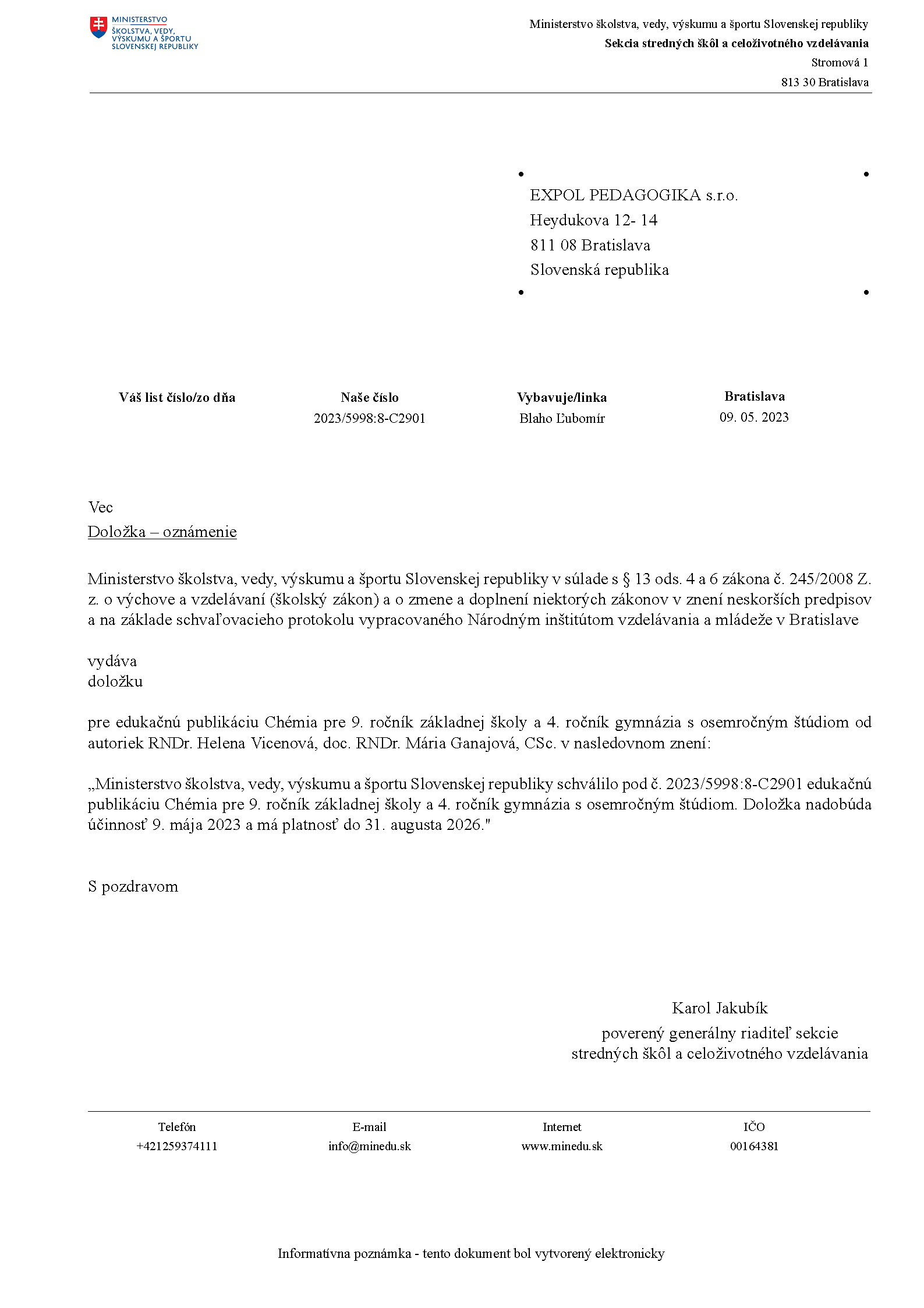 MINISTERSTVO
ŠKOLSTVA, VEDY,
VÝSKUMU A ŠPORTU
SLOVENSKEJ REPUBLIKY

Ministerstvo školstva, vedy, výskumu a športu Slovenskej republiky
Sekcia stredných škôl a celoživotného vzdelávania
Stromová 1
813 30 Bratislava

EXPOL PEDAGOGIKA s.r.o.
Heydukova 12- 14
811 08 Bratislava
Slovenská republika

| Váš list číslo/zo dňa | Naše číslo | Vybavuje/linka | Bratislava |
|---|---|---|---|
| | 2023/5998:8-C2901 | Blaho Ľubomír | 09. 05. 2023 |

Vec
Doložka – oznámenie

Ministerstvo školstva, vedy, výskumu a športu Slovenskej republiky v súlade s § 13 ods. 4 a 6 zákona č. 245/2008 Z. z. o výchove a vzdelávaní (školský zákon) a o zmene a doplnení niektorých zákonov v znení neskorších predpisov a na základe schvaľovacieho protokolu vypracovaného Národným inštitútom vzdelávania a mládeže v Bratislave

vydáva
doložku

pre edukačnú publikáciu Chémia pre 9. ročník základnej školy a 4. ročník gymnázia s osemročným štúdiom od autoriek RNDr. Helena Vicenová, doc. RNDr. Mária Ganajová, CSc. v nasledovnom znení:

„Ministerstvo školstva, vedy, výskumu a športu Slovenskej republiky schválilo pod č. 2023/5998:8-C2901 edukačnú publikáciu Chémia pre 9. ročník základnej školy a 4. ročník gymnázia s osemročným štúdiom. Doložka nadobúda účinnosť 9. mája 2023 a má platnosť do 31. augusta 2026."

S pozdravom

Karol Jakubík
poverený generálny riaditeľ sekcie
stredných škôl a celoživotného vzdelávania

| Telefón | E-mail | Internet | IČO |
|---|---|---|---|
| +421259374111 | info@minedu.sk | www.minedu.sk | 00164381 |

Informatívna poznámka - tento dokument bol vytvorený elektronicky